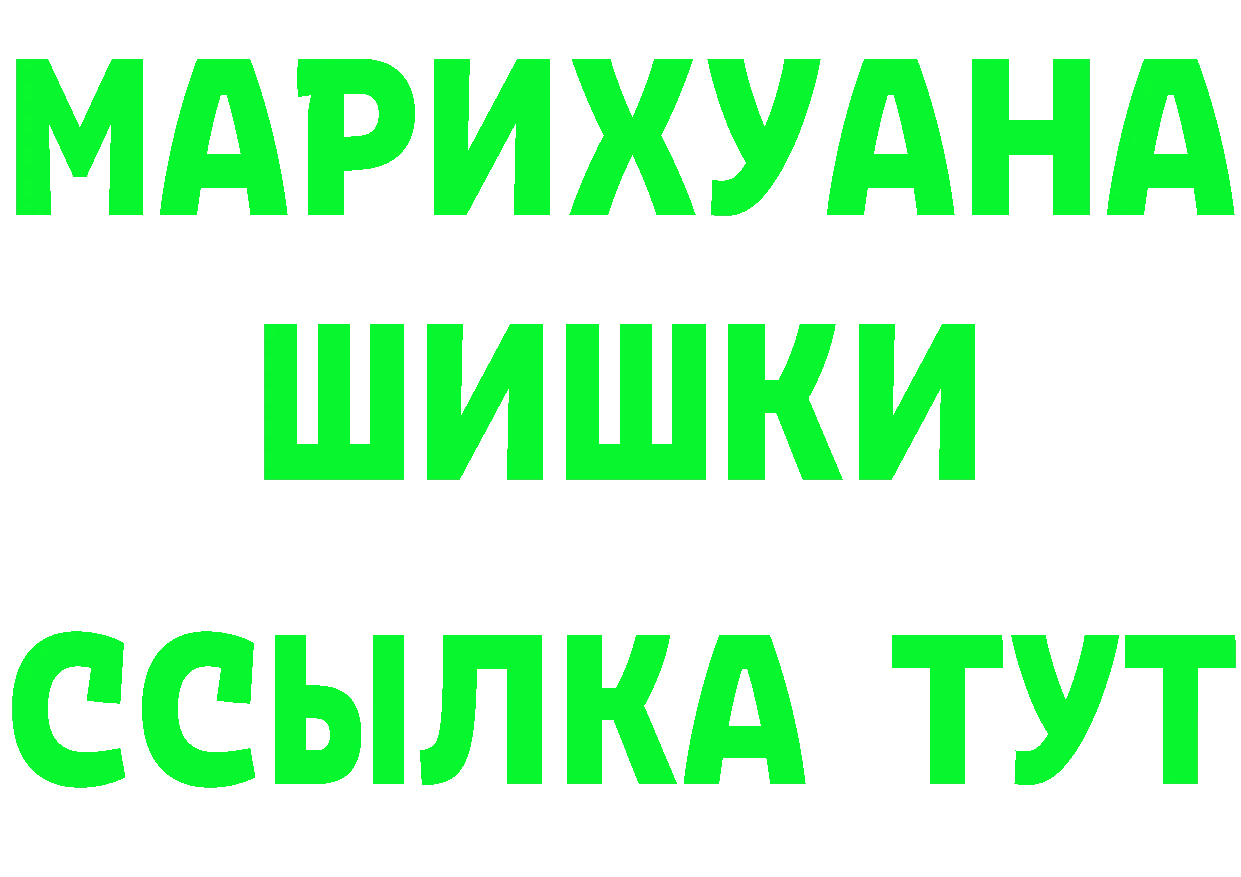 МАРИХУАНА ШИШКИ

ССЫЛКА ТУТ